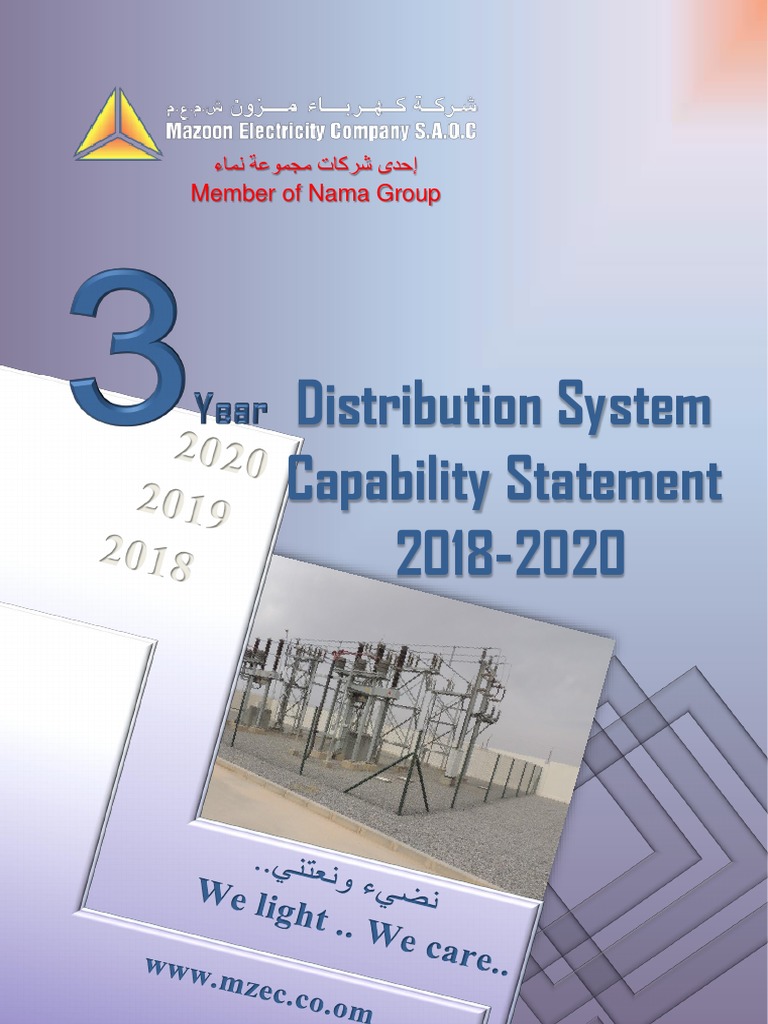 شركة كهرباء مزون ش.م.ع.م
Mazoon Electricity Company S.A.O.C
إحدى شركات مجموعة نماء
Member of Nama Group

3 Year Distribution System Capability Statement 2018-2020

2020
2019
2018

نضيء ونعتني..
We light .. We care..
www.mzec.co.om